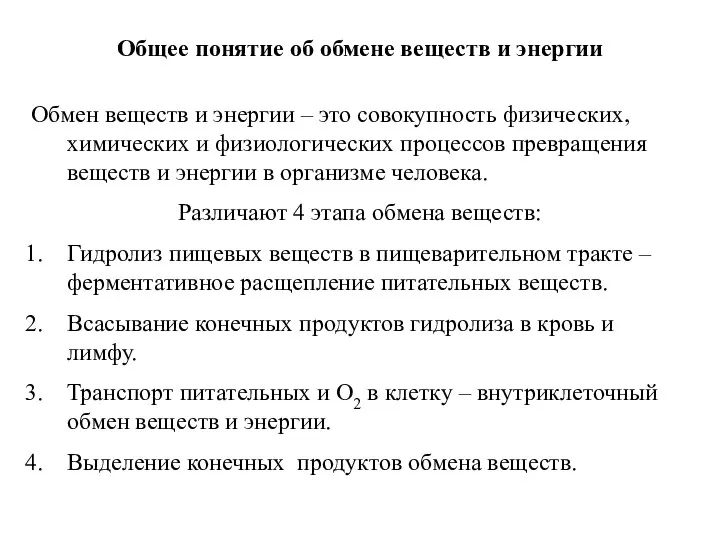 Общее понятие об обмене веществ и энергии

Обмен веществ и энергии – это совокупность физических, химических и физиологических процессов превращения веществ и энергии в организме человека.

Различают 4 этапа обмена веществ:

1. Гидролиз пищевых веществ в пищеварительном тракте – ферментативное расщепление питательных веществ.
2. Всасывание конечных продуктов гидролиза в кровь и лимфу.
3. Транспорт питательных и $O_2$ в клетку – внутриклеточный обмен веществ и энергии.
4. Выделение конечных продуктов обмена веществ.